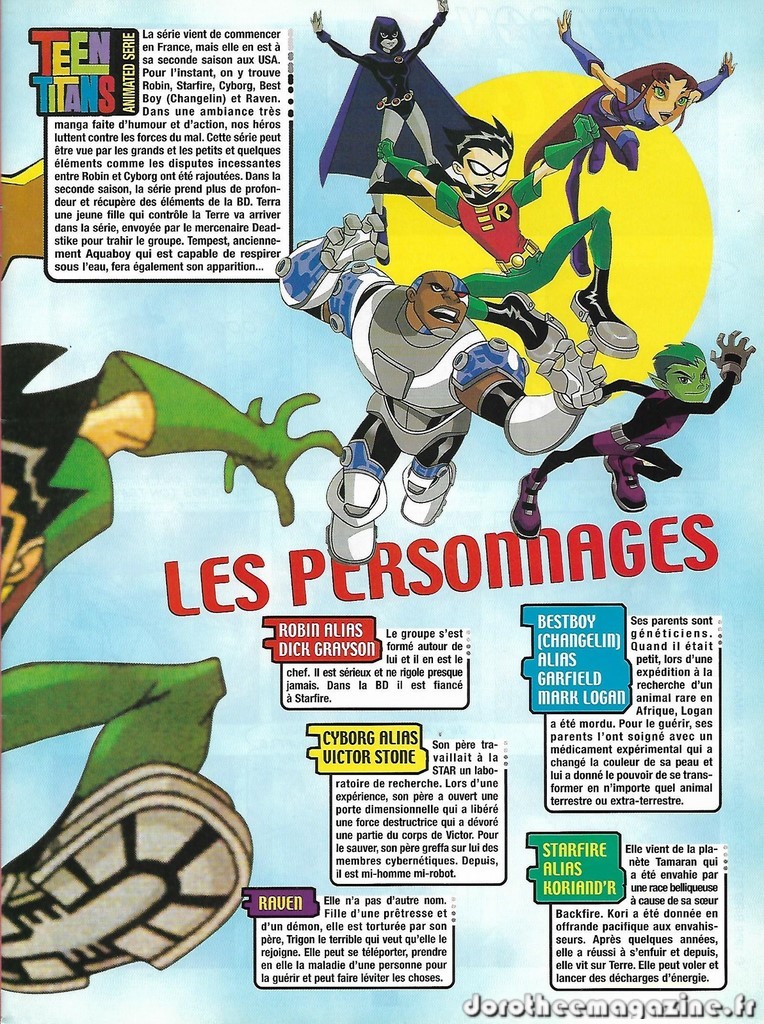 TEEN TITANS ANIMATED SERIE

La série vient de commencer en France, mais elle en est à sa seconde saison aux USA. Pour l'instant, on y trouve Robin, Starfire, Cyborg, Best Boy (Changelin) et Raven. Dans une ambiance très manga faite d'humour et d'action, nos héros luttent contre les forces du mal. Cette série peut être vue par les grands et les petits et quelques éléments comme les disputes incessantes entre Robin et Cyborg ont été rajoutées. Dans la seconde saison, la série prend plus de profondeur et récupère des éléments de la BD. Terra une jeune fille qui contrôle la Terre va arriver dans la série, envoyée par le mercenaire Deadstike pour trahir le groupe. Tempest, anciennement Aquaboy qui est capable de respirer sous l'eau, fera également son apparition...

LES PERSONNAGES

ROBIN ALIAS DICK GRAYSON

Le groupe s'est formé autour de lui et il en est le chef. Il est sérieux et ne rigole presque jamais. Dans la BD il est fiancé à Starfire.

CYBORG ALIAS VICTOR STONE

Son père travaillait à la STAR un laboratoire de recherche. Lors d'une expérience, son père a ouvert une porte dimensionnelle qui a libéré une force destructrice qui a dévoré une partie du corps de Victor. Pour le sauver, son père greffa sur lui des membres cybernétiques. Depuis, il est mi-homme mi-robot.

RAVEN

Elle n'a pas d'autre nom. Fille d'une prêtresse et d'un démon, elle est torturée par son père, Trigon le terrible qui veut qu'elle le rejoigne. Elle peut se téléporter, prendre en elle la maladie d'une personne pour la guérir et peut faire léviter les choses.

BESTBOY (CHANGELIN) ALIAS GARFIELD MARK LOGAN

Ses parents sont généticiens. Quand il était petit, lors d'une expédition à la recherche d'un animal rare en Afrique, Logan a été mordu. Pour le guérir, ses parents l'ont soigné avec un médicament expérimental qui a changé la couleur de sa peau et lui a donné le pouvoir de se transformer en n'importe quel animal terrestre ou extra-terrestre.

STARFIRE ALIAS KORIAND'R

Elle vient de la planète Tamaran qui a été envahie par une race belliqueuse à cause de sa sœur Backfire. Kori a été donnée en offrande pacifique aux envahisseurs. Après quelques années, elle a réussi à s'enfuir et depuis, elle vit sur Terre. Elle peut voler et lancer des décharges d'énergie.

dorotheemagazine.fr